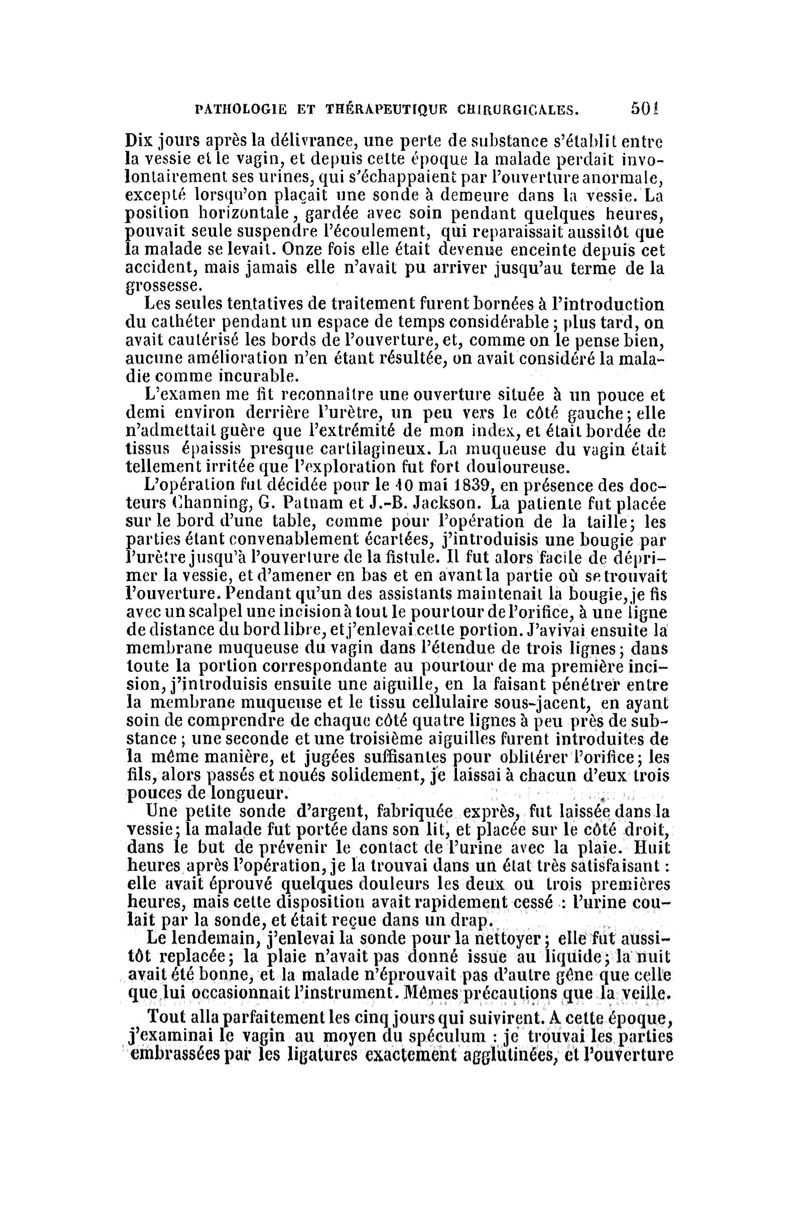 PATHOLOGIE ET THÉRAPEUTIQUE CHIRURGICALES. 501

Dix jours après la délivrance, une perte de substance s'établit entre la vessie et le vagin, et depuis cette époque la malade perdait involontairement ses urines, qui s'échappaient par l'ouverture anormale, excepté lorsqu'on plaçait une sonde à demeure dans la vessie. La position horizontale, gardée avec soin pendant quelques heures, pouvait seule suspendre l'écoulement, qui reparaissait aussitôt que la malade se levait. Onze fois elle était devenue enceinte depuis cet accident, mais jamais elle n'avait pu arriver jusqu'au terme de la grossesse.

Les seules tentatives de traitement furent bornées à l'introduction du cathéter pendant un espace de temps considérable; plus tard, on avait cautérisé les bords de l'ouverture, et, comme on le pense bien, aucune amélioration n'en étant résultée, on avait considéré la maladie comme incurable.

L'examen me fit reconnaître une ouverture située à un pouce et demi environ derrière l'urètre, un peu vers le côté gauche; elle n'admettait guère que l'extrémité de mon index, et était bordée de tissus épaissis presque cartilagineux. La muqueuse du vagin était tellement irritée que l'exploration fut fort douloureuse.

L'opération fut décidée pour le 10 mai 1839, en présence des docteurs Channing, G. Patnam et J.-B. Jackson. La patiente fut placée sur le bord d'une table, comme pour l'opération de la taille; les parties étant convenablement écartées, j'introduisis une bougie par l'urètre jusqu'à l'ouverture de la fistule. Il fut alors facile de déprimer la vessie, et d'amener en bas et en avant la partie où se trouvait l'ouverture. Pendant qu'un des assistants maintenait la bougie, je fis avec un scalpel une incision à tout le pourtour de l'orifice, à une ligne de distance du bord libre, et j'enlevai cette portion. J'avivai ensuite la membrane muqueuse du vagin dans l'étendue de trois lignes; dans toute la portion correspondante au pourtour de ma première incision, j'introduisis ensuite une aiguille, en la faisant pénétrer entre la membrane muqueuse et le tissu cellulaire sous-jacent, en ayant soin de comprendre de chaque côté quatre lignes à peu près de substance; une seconde et une troisième aiguilles furent introduites de la même manière, et jugées suffisantes pour oblitérer l'orifice; les fils, alors passés et noués solidement, je laissai à chacun d'eux trois pouces de longueur.

Une petite sonde d'argent, fabriquée exprès, fut laissée dans la vessie; la malade fut portée dans son lit, et placée sur le côté droit, dans le but de prévenir le contact de l'urine avec la plaie. Huit heures après l'opération, je la trouvai dans un état très satisfaisant : elle avait éprouvé quelques douleurs les deux ou trois premières heures, mais cette disposition avait rapidement cessé : l'urine coulait par la sonde, et était reçue dans un drap.

Le lendemain, j'enlevai la sonde pour la nettoyer; elle fut aussitôt replacée; la plaie n'avait pas donné issue au liquide; la nuit avait été bonne, et la malade n'éprouvait pas d'autre gêne que celle que lui occasionnait l'instrument. Mêmes précautions que la veille.

Tout alla parfaitement les cinq jours qui suivirent. A cette époque, j'examinai le vagin au moyen du spéculum : je trouvai les parties embrassées par les ligatures exactement agglutinées, et l'ouverture